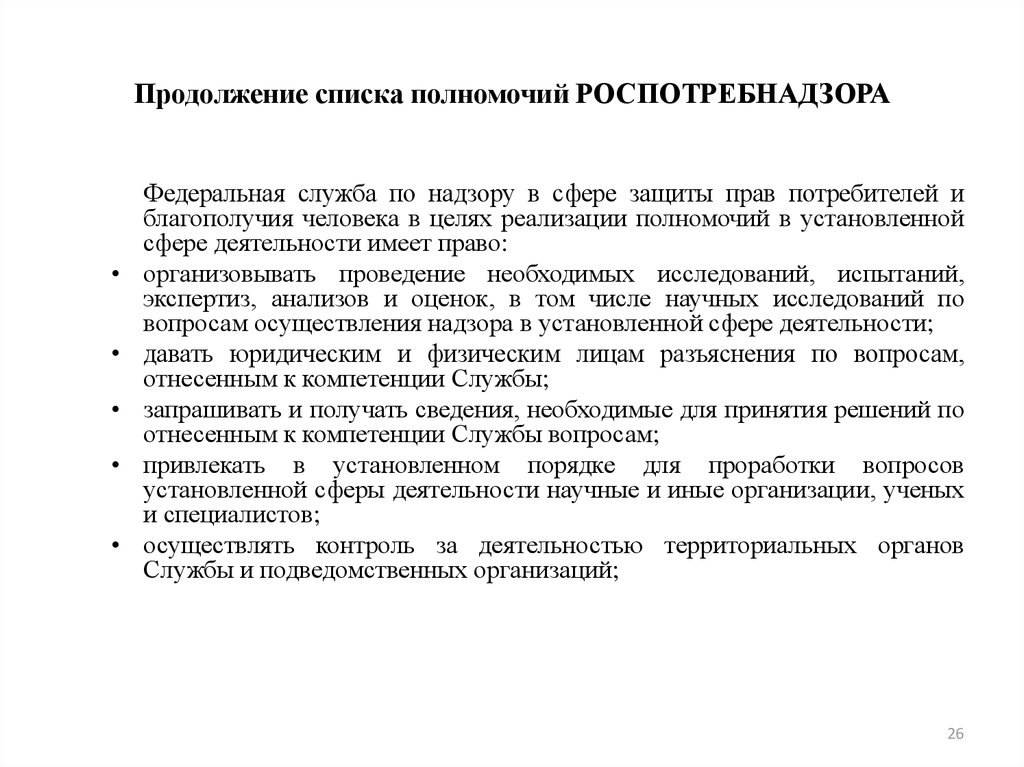 Продолжение списка полномочий РОСПОТРЕБНАДЗОРА

Федеральная служба по надзору в сфере защиты прав потребителей и благополучия человека в целях реализации полномочий в установленной сфере деятельности имеет право:

• организовывать проведение необходимых исследований, испытаний, экспертиз, анализов и оценок, в том числе научных исследований по вопросам осуществления надзора в установленной сфере деятельности;
• давать юридическим и физическим лицам разъяснения по вопросам, отнесенным к компетенции Службы;
• запрашивать и получать сведения, необходимые для принятия решений по отнесенным к компетенции Службы вопросам;
• привлекать в установленном порядке для проработки вопросов установленной сферы деятельности научные и иные организации, ученых и специалистов;
• осуществлять контроль за деятельностью территориальных органов Службы и подведомственных организаций;

26